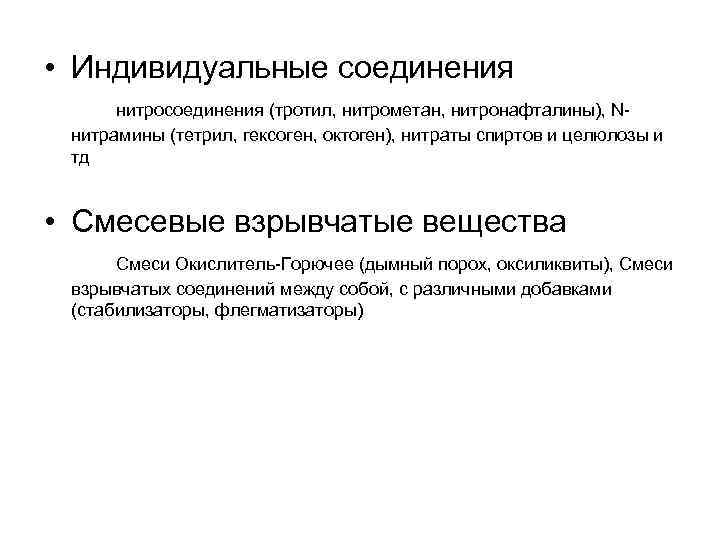 • Индивидуальные соединения

нитросоединения (тротил, нитрометан, нитронафталины), N-нитрамины (тетрил, гексоген, октоген), нитраты спиртов и целюлозы и тд

• Смесевые взрывчатые вещества

Смеси Окислитель-Горючее (дымный порох, оксиликвиты), Смеси взрывчатых соединений между собой, с различными добавками (стабилизаторы, флегматизаторы)